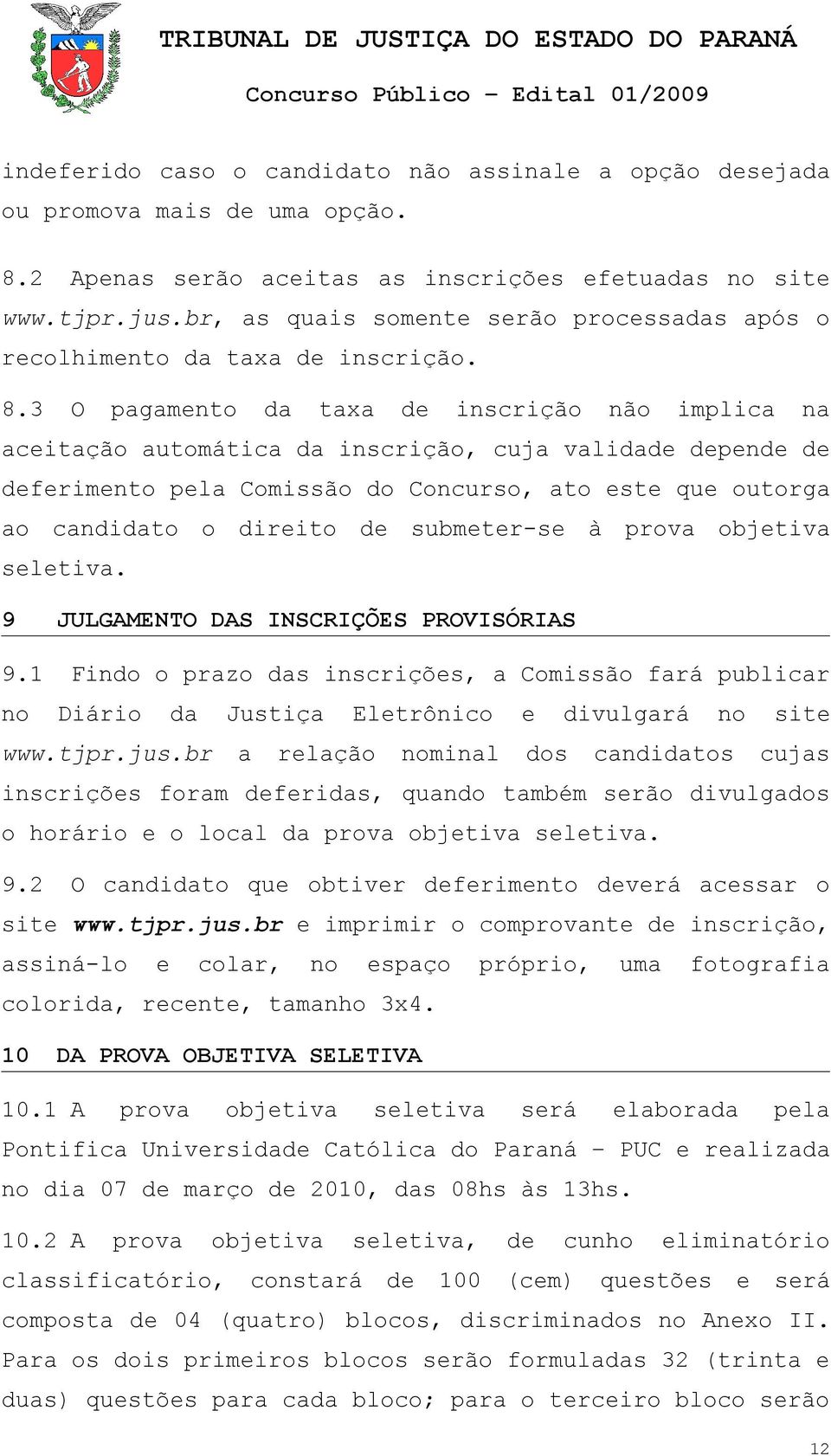 TRIBUNAL DE JUSTIÇA DO ESTADO DO PARANÁ

Concurso Público – Edital 01/2009

indeferido caso o candidato não assinale a opção desejada ou promova mais de uma opção.

8.2 Apenas serão aceitas as inscrições efetuadas no site www.tjpr.jus.br, as quais somente serão processadas após o recolhimento da taxa de inscrição.

8.3 O pagamento da taxa de inscrição não implica na aceitação automática da inscrição, cuja validade depende de deferimento pela Comissão do Concurso, ato este que outorga ao candidato o direito de submeter-se à prova objetiva seletiva.

9 JULGAMENTO DAS INSCRIÇÕES PROVISÓRIAS

9.1 Findo o prazo das inscrições, a Comissão fará publicar no Diário da Justiça Eletrônico e divulgará no site www.tjpr.jus.br a relação nominal dos candidatos cujas inscrições foram deferidas, quando também serão divulgados o horário e o local da prova objetiva seletiva.

9.2 O candidato que obtiver deferimento deverá acessar o site www.tjpr.jus.br e imprimir o comprovante de inscrição, assiná-lo e colar, no espaço próprio, uma fotografia colorida, recente, tamanho 3x4.

10 DA PROVA OBJETIVA SELETIVA

10.1 A prova objetiva seletiva será elaborada pela Pontifica Universidade Católica do Paraná – PUC e realizada no dia 07 de março de 2010, das 08hs às 13hs.

10.2 A prova objetiva seletiva, de cunho eliminatório classificatório, constará de 100 (cem) questões e será composta de 04 (quatro) blocos, discriminados no Anexo II. Para os dois primeiros blocos serão formuladas 32 (trinta e duas) questões para cada bloco; para o terceiro bloco serão

12